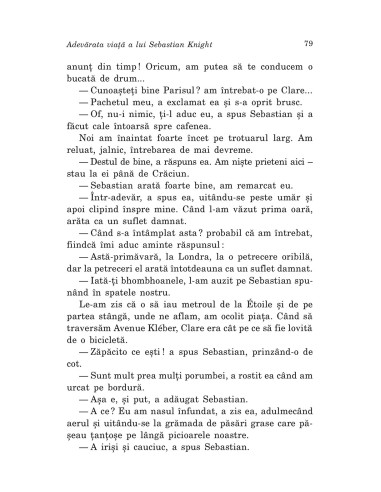 Adevărata viață a lui Sebastian Knight

79

anunț din timp! Oricum, am putea să te conducem o bucată de drum...

— Cunoașteți bine Parisul? am întrebat-o pe Clare...

— Pachetul meu, a exclamat ea și s-a oprit brusc.

— Of, nu-i nimic, ți-l aduc eu, a spus Sebastian și a făcut cale întoarsă spre cafenea.

Noi am înaintat foarte încet pe trotuarul larg. Am reluat, jalnic, întrebarea de mai devreme.

— Destul de bine, a răspuns ea. Am niște prieteni aici – stau la ei până de Crăciun.

— Sebastian arată foarte bine, am remarcat eu.

— Într-adevăr, a spus ea, uitându-se peste umăr și apoi clipind înspre mine. Când l-am văzut prima oară, arăta ca un suflet damnat.

— Când s-a întâmplat asta? probabil că am întrebat, fiindcă îmi aduc aminte răspunsul:

— Astă-primăvară, la Londra, la o petrecere oribilă, dar la petreceri el arată întotdeauna ca un suflet damnat.

— Iată-ți bhombhoanele, l-am auzit pe Sebastian spunând în spatele nostru.

Le-am zis că o să iau metroul de la Étoile și de pe partea stângă, unde ne aflam, am ocolit piața. Când să traversăm Avenue Kléber, Clare era cât pe ce să fie lovită de o bicicletă.

— Zăpăcito ce ești! a spus Sebastian, prinzând-o de cot.

— Sunt mult prea mulți porumbei, a rostit ea când am urcat pe bordură.

— Așa e, și put, a adăugat Sebastian.

— A ce? Eu am nasul înfundat, a zis ea, adulmecând aerul și uitându-se la grămada de păsări grase care pășeau țanțoșe pe lângă picioarele noastre.

— A iriși și cauciuc, a spus Sebastian.